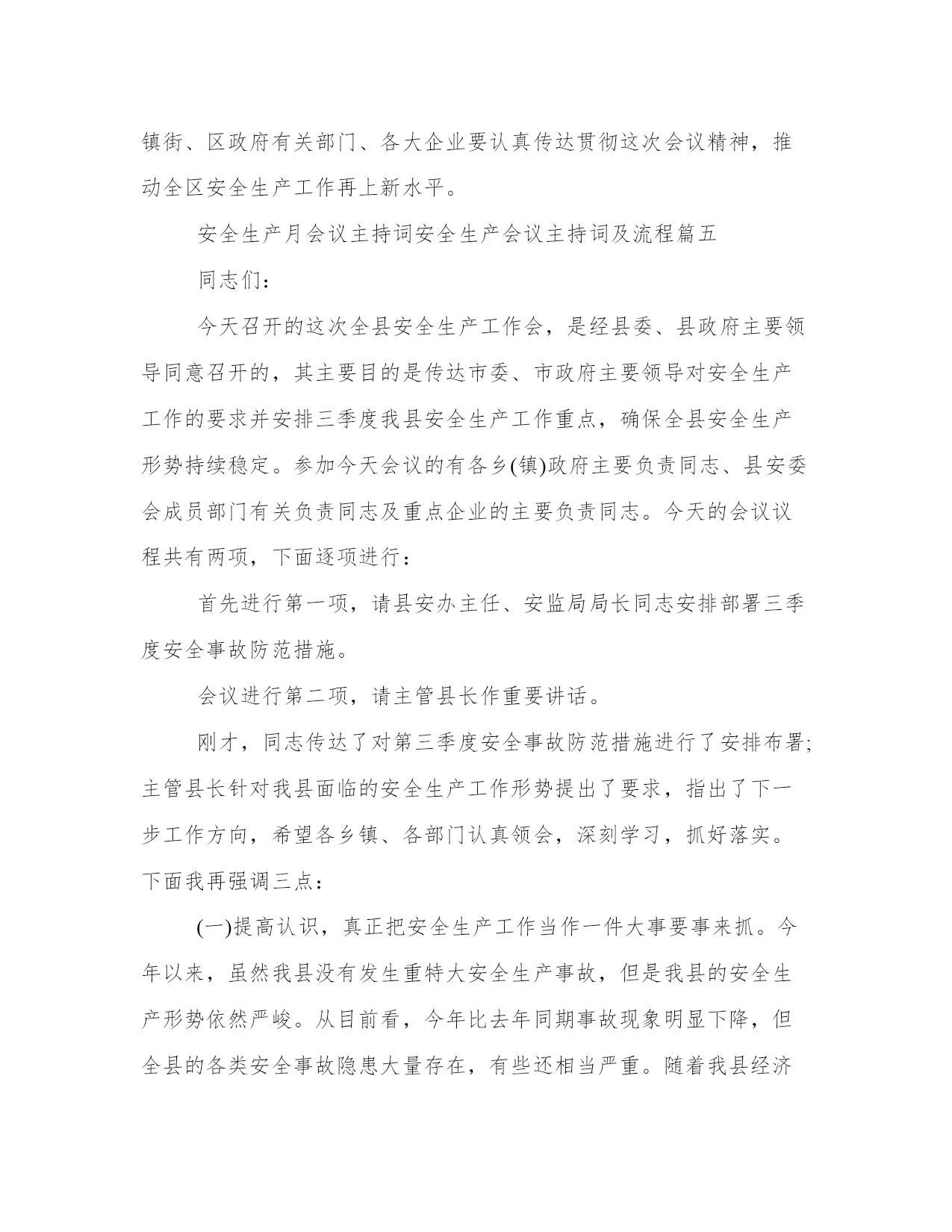 镇街、区政府有关部门、各大企业要认真传达贯彻这次会议精神，推动全区安全生产工作再上新水平。

安全生产月会议主持词安全生产会议主持词及流程篇五

同志们：

今天召开的这次全县安全生产工作会，是经县委、县政府主要领导同意召开的，其主要目的是传达市委、市政府主要领导对安全生产工作的要求并安排三季度我县安全生产工作重点，确保全县安全生产形势持续稳定。参加今天会议的有各乡(镇)政府主要负责同志、县安委会成员部门有关负责同志及重点企业的主要负责同志。今天的会议议程共有两项，下面逐项进行：

首先进行第一项，请县安办主任、安监局局长同志安排部署三季度安全事故防范措施。

会议进行第二项，请主管县长作重要讲话。

刚才，同志传达了对第三季度安全事故防范措施进行了安排布署;主管县长针对我县面临的安全生产工作形势提出了要求，指出了下一步工作方向，希望各乡镇、各部门认真领会，深刻学习，抓好落实。下面我再强调三点：

(一)提高认识，真正把安全生产工作当作一件大事要事来抓。今年以来，虽然我县没有发生重特大安全生产事故，但是我县的安全生产形势依然严峻。从目前看，今年比去年同期事故现象明显下降，但全县的各类安全事故隐患大量存在，有些还相当严重。随着我县经济